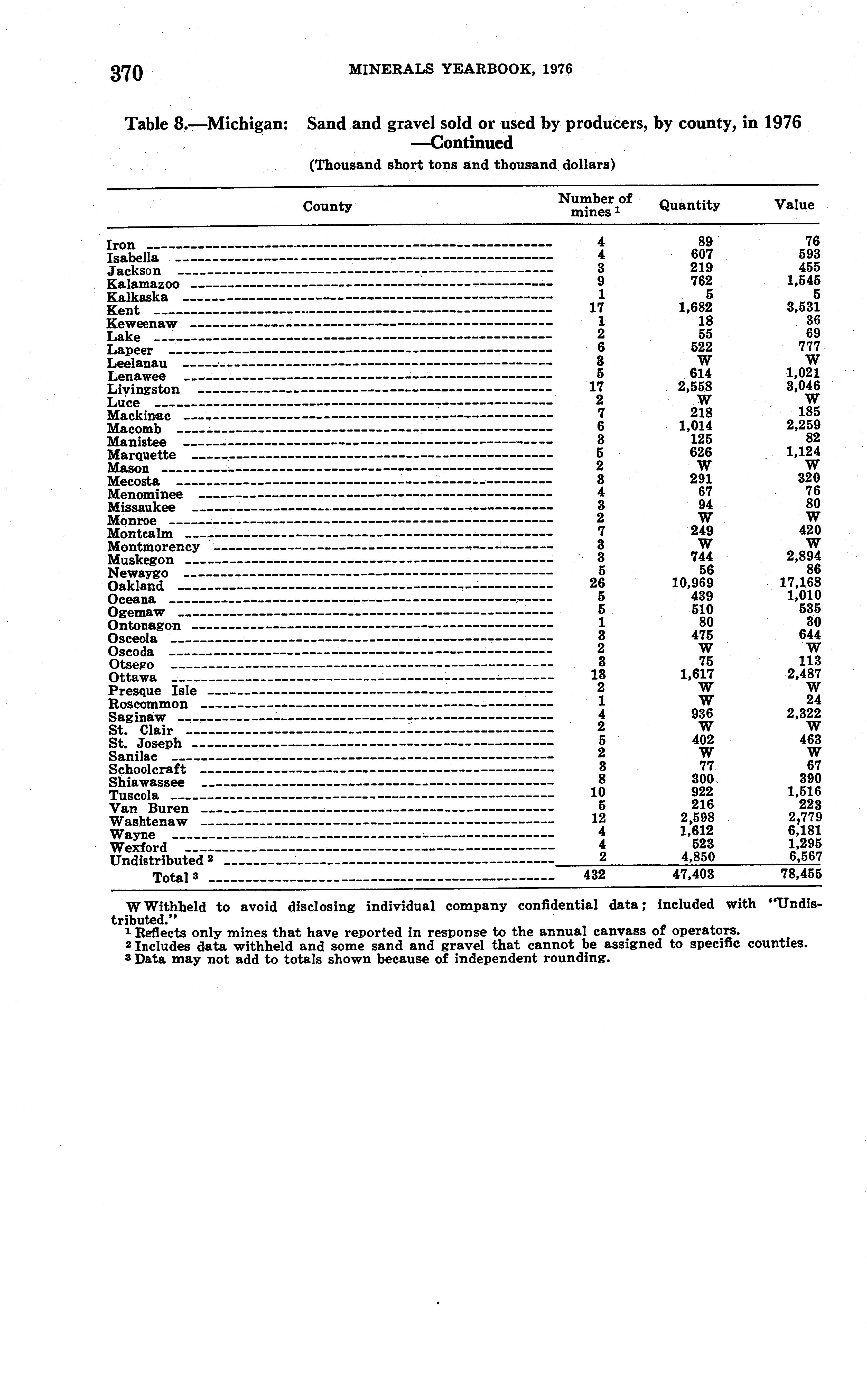 370 MINERALS YEARBOOK, 1976

Table 8.—Michigan: Sand and gravel sold or used by producers, by county, in 1976 —Continued

(Thousand short tons and thousand dollars)

| County | Number of mines $^1$ | Quantity | Value |
|---|---|---|---|
| Iron | 4 | 89 | 76 |
| Isabella | 4 | 607 | 593 |
| Jackson | 3 | 219 | 455 |
| Kalamazoo | 9 | 762 | 1,545 |
| Kalkaska | 1 | 5 | 5 |
| Kent | 17 | 1,682 | 3,531 |
| Keweenaw | 1 | 18 | 36 |
| Lake | 2 | 55 | 69 |
| Lapeer | 6 | 522 | 777 |
| Leelanau | 3 | W | W |
| Lenawee | 5 | 614 | 1,021 |
| Livingston | 17 | 2,558 | 3,046 |
| Luce | 2 | W | W |
| Mackinac | 7 | 218 | 185 |
| Macomb | 6 | 1,014 | 2,259 |
| Manistee | 3 | 125 | 82 |
| Marquette | 5 | 626 | 1,124 |
| Mason | 2 | W | W |
| Mecosta | 3 | 291 | 320 |
| Menominee | 4 | 67 | 76 |
| Missaukee | 3 | 94 | 80 |
| Monroe | 2 | W | W |
| Montcalm | 7 | 249 | 420 |
| Montmorency | 3 | W | W |
| Muskegon | 3 | 744 | 2,894 |
| Newaygo | 5 | 56 | 86 |
| Oakland | 26 | 10,969 | 17,168 |
| Oceana | 5 | 439 | 1,010 |
| Ogemaw | 5 | 510 | 535 |
| Ontonagon | 1 | 80 | 30 |
| Osceola | 3 | 475 | 644 |
| Oscoda | 2 | W | W |
| Otsego | 3 | 75 | 113 |
| Ottawa | 13 | 1,617 | 2,487 |
| Presque Isle | 2 | W | W |
| Roscommon | 1 | W | 24 |
| Saginaw | 4 | 936 | 2,322 |
| St. Clair | 2 | W | W |
| St. Joseph | 5 | 402 | 463 |
| Sanilac | 2 | W | W |
| Schoolcraft | 3 | 77 | 67 |
| Shiawassee | 8 | 300 | 390 |
| Tuscola | 10 | 922 | 1,516 |
| Van Buren | 5 | 216 | 223 |
| Washtenaw | 12 | 2,598 | 2,779 |
| Wayne | 4 | 1,612 | 6,181 |
| Wexford | 4 | 523 | 1,295 |
| Undistributed $^2$ | 2 | 4,850 | 6,567 |
| Total $^3$ | 432 | 47,403 | 78,455 |

W Withheld to avoid disclosing individual company confidential data; included with "Undistributed."
$^1$ Reflects only mines that have reported in response to the annual canvass of operators.
$^2$ Includes data withheld and some sand and gravel that cannot be assigned to specific counties.
$^3$ Data may not add to totals shown because of independent rounding.